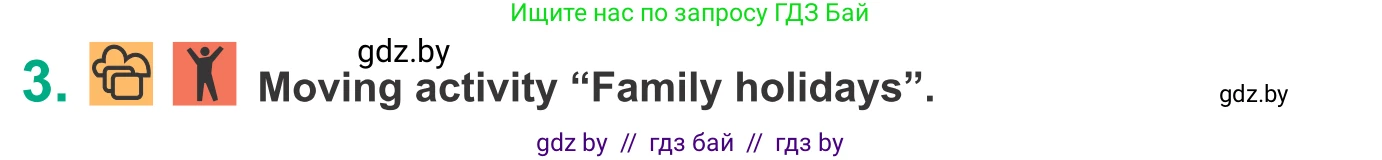 Ищите нас по запросу ГДЗ Бай

gdz.by

3. Moving activity “Family holidays”.

gdz.by

gdz by // гдз бай // гдз by